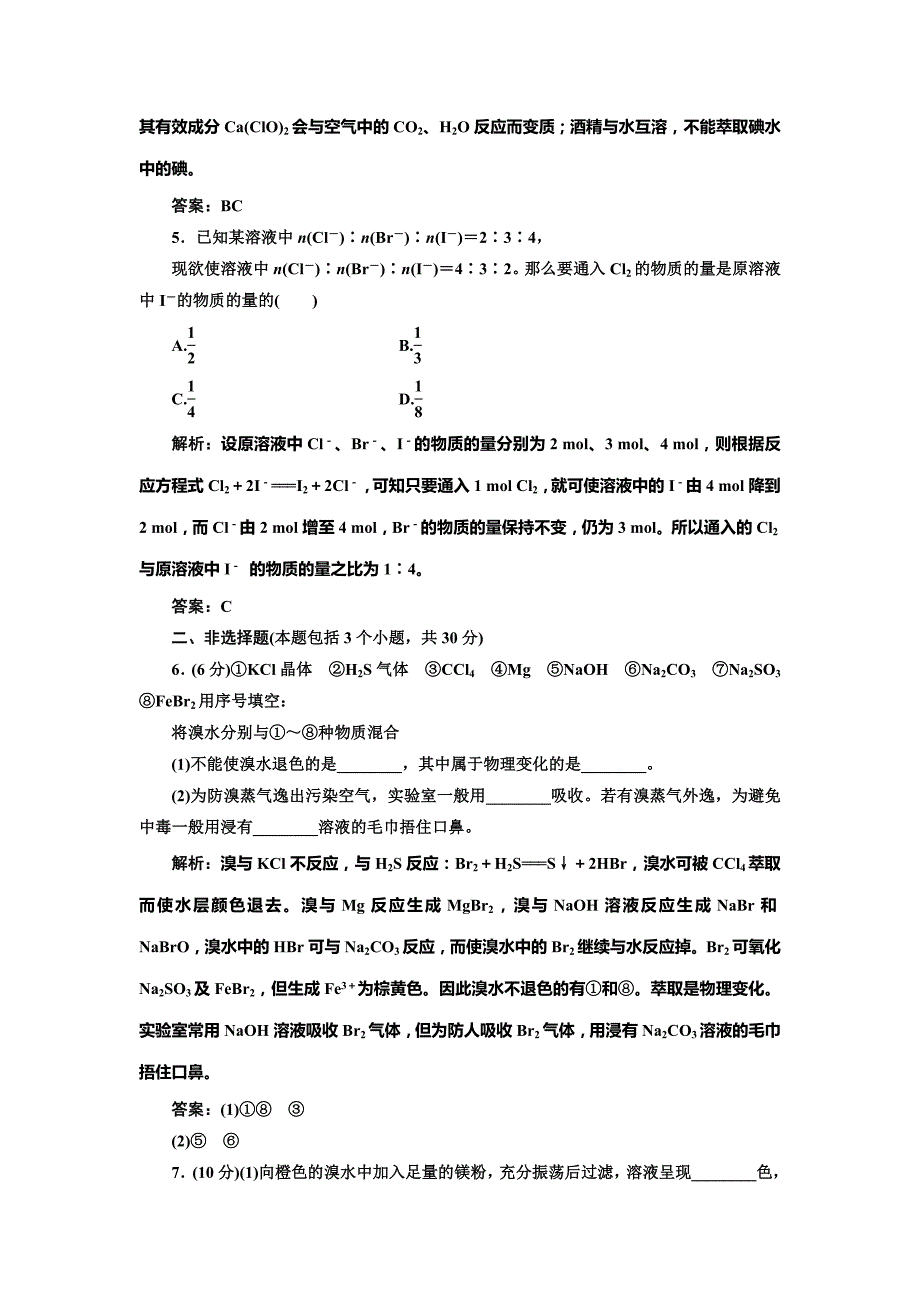 其有效成分 $Ca(ClO)_2$ 会与空气中的 $CO_2$、$H_2O$ 反应而变质；酒精与水互溶，不能萃取碘水中的碘。

答案：BC

5．已知某溶液中 $n(Cl^-)∶n(Br^-)∶n(I^-)=2∶3∶4$，

现欲使溶液中 $n(Cl^-)∶n(Br^-)∶n(I^-)=4∶3∶2$。那么要通入 $Cl_2$ 的物质的量是原溶液中 $I^-$ 的物质的量的(　　)

A.$\frac{1}{2}$　　B.$\frac{1}{3}$

C.$\frac{1}{4}$　　D.$\frac{1}{8}$

解析：设原溶液中 $Cl^-$、$Br^-$、$I^-$ 的物质的量分别为 2 mol、3 mol、4 mol，则根据反应方程式 $Cl_2+2I^-=I_2+2Cl^-$，可知只要通入 1 mol $Cl_2$，就可使溶液中的 $I^-$ 由 4 mol 降到 2 mol，而 $Cl^-$ 由 2 mol 增至 4 mol，$Br^-$ 的物质的量保持不变，仍为 3 mol。所以通入的 $Cl_2$ 与原溶液中 $I^-$ 的物质的量之比为 1∶4。

答案：C

二、非选择题(本题包括 3 个小题，共 30 分)

6．(6 分)①KCl 晶体　②$H_2S$ 气体　③$CCl_4$　④Mg　⑤NaOH　⑥$Na_2CO_3$　⑦$Na_2SO_3$　⑧$FeBr_2$ 用序号填空：

将溴水分别与①～⑧种物质混合

(1)不能使溴水退色的是________，其中属于物理变化的是________。

(2)为防溴蒸气逸出污染空气，实验室一般用________吸收。若有溴蒸气外逸，为避免中毒一般用浸有________溶液的毛巾捂住口鼻。

解析：溴与 KCl 不反应，与 $H_2S$ 反应：$Br_2+H_2S=S↓+2HBr$，溴水可被 $CCl_4$ 萃取而使水层颜色退去。溴与 Mg 反应生成 $MgBr_2$，溴与 NaOH 溶液反应生成 NaBr 和 NaBrO，溴水中的 HBr 可与 $Na_2CO_3$ 反应，而使溴水中的 $Br_2$ 继续与水反应掉。$Br_2$ 可氧化 $Na_2SO_3$ 及 $FeBr_2$，但生成 $Fe^{3+}$ 为棕黄色。因此溴水不退色的有①和⑧。萃取是物理变化。实验室常用 NaOH 溶液吸收 $Br_2$ 气体，但为防人吸收 $Br_2$ 气体，用浸有 $Na_2CO_3$ 溶液的毛巾捂住口鼻。

答案：(1)①⑧　③

(2)⑤　⑥

7．(10 分)(1)向橙色的溴水中加入足量的镁粉，充分振荡后过滤，溶液呈现________色，